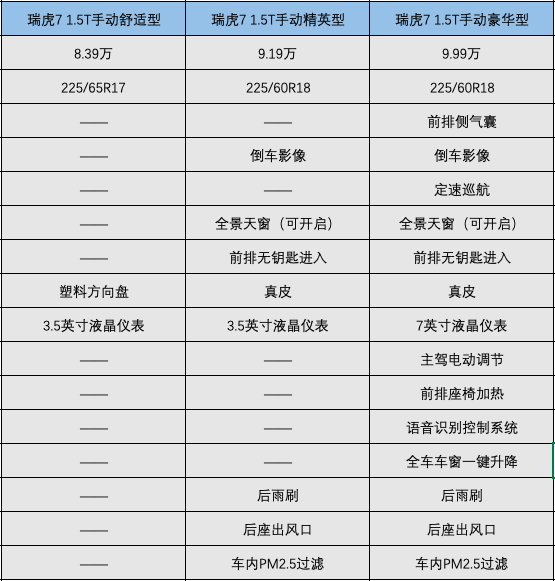 | 瑞虎7 1.5T手动舒适型 | 瑞虎7 1.5T手动精英型 | 瑞虎7 1.5T手动豪华型 |
|---|---|---|
| 8.39万 | 9.19万 | 9.99万 |
| 225/65R17 | 225/60R18 | 225/60R18 |
| —— | —— | 前排侧气囊 |
| —— | 倒车影像 | 倒车影像 |
| —— | —— | 定速巡航 |
| —— | 全景天窗（可开启） | 全景天窗（可开启） |
| —— | 前排无钥匙进入 | 前排无钥匙进入 |
| 塑料方向盘 | 真皮 | 真皮 |
| 3.5英寸液晶仪表 | 3.5英寸液晶仪表 | 7英寸液晶仪表 |
| —— | —— | 主驾电动调节 |
| —— | —— | 前排座椅加热 |
| —— | —— | 语音识别控制系统 |
| —— | —— | 全车车窗一键升降 |
| —— | 后雨刷 | 后雨刷 |
| —— | 后座出风口 | 后座出风口 |
| —— | 车内PM2.5过滤 | 车内PM2.5过滤 |